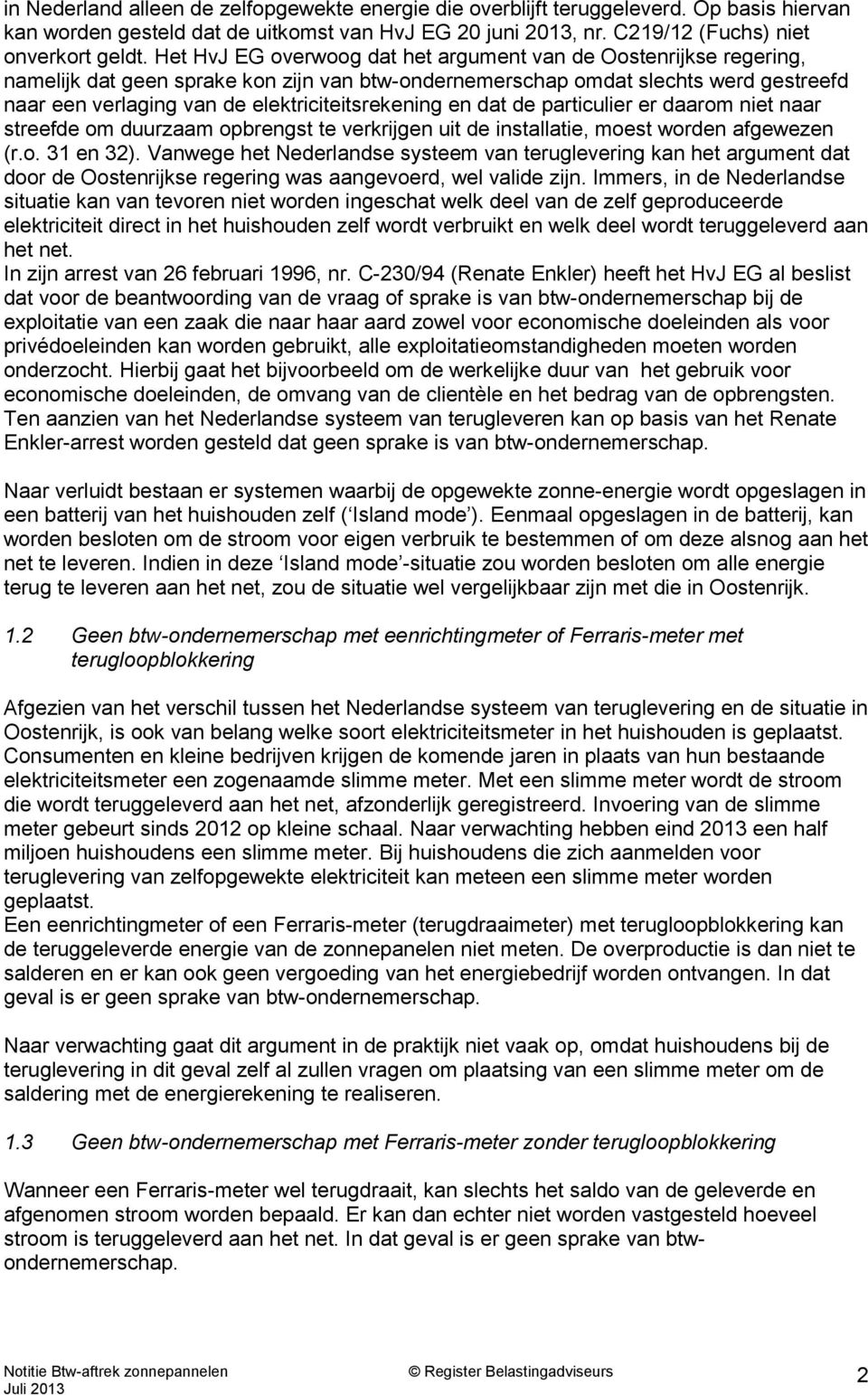 in Nederland alleen de zelfopgewekte energie die overblijft teruggeleverd. Op basis hiervan kan worden gesteld dat de uitkomst van HvJ EG 20 juni 2013, nr. C219/12 (Fuchs) niet onverkort geldt. Het HvJ EG overwoog dat het argument van de Oostenrijkse regering, namelijk dat geen sprake kon zijn van btw-ondernemerschap omdat slechts werd gestreefd naar een verlaging van de elektriciteitsrekening en dat de particulier er daarom niet naar streefde om duurzaam opbrengst te verkrijgen uit de installatie, moest worden afgewezen (r.o. 31 en 32). Vanwege het Nederlandse systeem van teruglevering kan het argument dat door de Oostenrijkse regering was aangevoerd, wel valide zijn. Immers, in de Nederlandse situatie kan van tevoren niet worden ingeschat welk deel van de zelf geproduceerde elektriciteit direct in het huishouden zelf wordt verbruikt en welk deel wordt teruggeleverd aan het net.
In zijn arrest van 26 februari 1996, nr. C-230/94 (Renate Enkler) heeft het HvJ EG al beslist dat voor de beantwoording van de vraag of sprake is van btw-ondernemerschap bij de exploitatie van een zaak die naar haar aard zowel voor economische doeleinden als voor privédoeleinden kan worden gebruikt, alle exploitatieomstandigheden moeten worden onderzocht. Hierbij gaat het bijvoorbeeld om de werkelijke duur van het gebruik voor economische doeleinden, de omvang van de clientèle en het bedrag van de opbrengsten. Ten aanzien van het Nederlandse systeem van terugleveren kan op basis van het Renate Enkler-arrest worden gesteld dat geen sprake is van btw-ondernemerschap.

Naar verluidt bestaan er systemen waarbij de opgewekte zonne-energie wordt opgeslagen in een batterij van het huishouden zelf ( Island mode ). Eenmaal opgeslagen in de batterij, kan worden besloten om de stroom voor eigen verbruik te bestemmen of om deze alsnog aan het net te leveren. Indien in deze Island mode -situatie zou worden besloten om alle energie terug te leveren aan het net, zou de situatie wel vergelijkbaar zijn met die in Oostenrijk.

1.2 Geen btw-ondernemerschap met eenrichtingmeter of Ferraris-meter met terugloopblokkering

Afgezien van het verschil tussen het Nederlandse systeem van teruglevering en de situatie in Oostenrijk, is ook van belang welke soort elektriciteitsmeter in het huishouden is geplaatst. Consumenten en kleine bedrijven krijgen de komende jaren in plaats van hun bestaande elektriciteitsmeter een zogenaamde slimme meter. Met een slimme meter wordt de stroom die wordt teruggeleverd aan het net, afzonderlijk geregistreerd. Invoering van de slimme meter gebeurt sinds 2012 op kleine schaal. Naar verwachting hebben eind 2013 een half miljoen huishoudens een slimme meter. Bij huishoudens die zich aanmelden voor teruglevering van zelfopgewekte elektriciteit kan meteen een slimme meter worden geplaatst.
Een eenrichtingmeter of een Ferraris-meter (terugdraaimeter) met terugloopblokkering kan de teruggeleverde energie van de zonnepanelen niet meten. De overproductie is dan niet te salderen en er kan ook geen vergoeding van het energiebedrijf worden ontvangen. In dat geval is er geen sprake van btw-ondernemerschap.

Naar verwachting gaat dit argument in de praktijk niet vaak op, omdat huishoudens bij de teruglevering in dit geval zelf al zullen vragen om plaatsing van een slimme meter om de saldering met de energierekening te realiseren.

1.3 Geen btw-ondernemerschap met Ferraris-meter zonder terugloopblokkering

Wanneer een Ferraris-meter wel terugdraait, kan slechts het saldo van de geleverde en afgenomen stroom worden bepaald. Er kan dan echter niet worden vastgesteld hoeveel stroom is teruggeleverd aan het net. In dat geval is er geen sprake van btw-ondernemerschap.

Notitie Btw-aftrek zonnepannelen
Juli 2013
© Register Belastingadviseurs
2